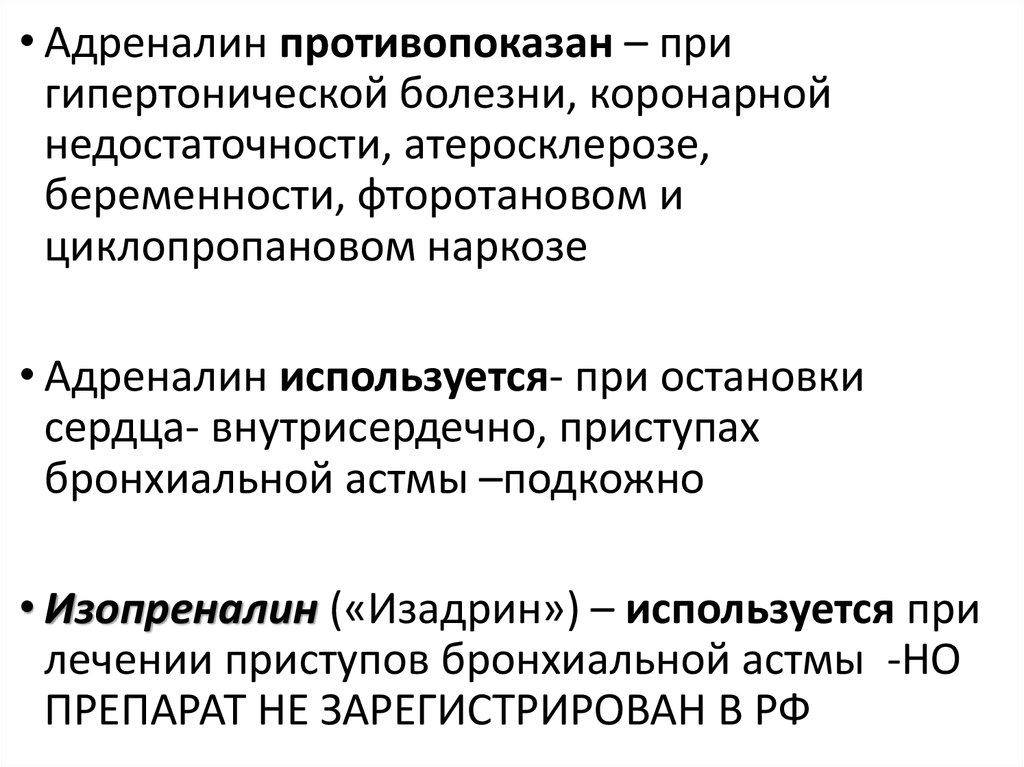 • Адреналин противопоказан – при гипертонической болезни, коронарной недостаточности, атеросклерозе, беременности, фторотановом и циклопропановом наркозе

• Адреналин используется- при остановки сердца- внутрисердечно, приступах бронхиальной астмы –подкожно

• Изопреналин («Изадрин») – используется при лечении приступов бронхиальной астмы -НО ПРЕПАРАТ НЕ ЗАРЕГИСТРИРОВАН В РФ